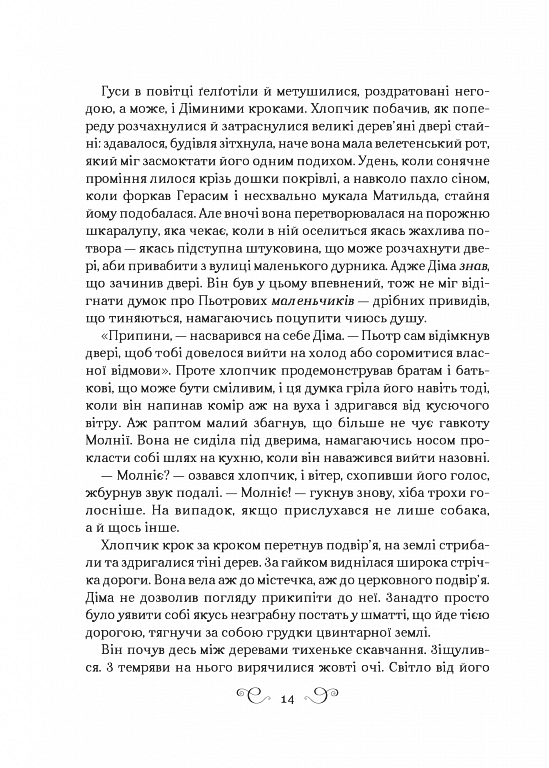 Гуси в повітці ґелґотіли й метушилися, роздратовані негодою, а може, і Діминими кроками. Хлопчик побачив, як попереду розчахнулися й затраснулися великі дерев'яні двері стайні: здавалося, будівля зітхнула, наче вона мала велетенський рот, який міг засмоктати його одним подихом. Удень, коли сонячне проміння лилося крізь дошки покрівлі, а навколо пахло сіном, коли форкав Герасим і несхвально мукала Матильда, стайня йому подобалася. Але вночі вона перетворювалася на порожню шкаралупу, яка чекає, коли в ній оселиться якась жахлива потвора — якась підступна штуковина, що може розчахнути двері, аби привабити з вулиці маленького дурника. Адже Діма знав, що зачинив двері. Він був у цьому впевнений, тож не міг відігнати думок про Пьотрових маленьчиків — дрібних привидів, що тиняються, намагаючись поцупити чиюсь душу.

«Припини, — насварився на себе Діма. — Пьотр сам відімкнув двері, щоб тобі довелося вийти на холод або соромитися власної відмови». Проте хлопчик продемонстрував братам і батькові, що може бути сміливим, і ця думка гріла його навіть тоді, коли він напинав комір аж на вуха і здригався від кусючого вітру. Аж раптом малий збагнув, що більше не чує гавкоту Молнії. Вона не сиділа під дверима, намагаючись носом прокласти собі шлях на кухню, коли він наважився вийти назовні.

— Молніє? — озвався хлопчик, і вітер, схопивши його голос, жбурнув звук подалі. — Молніє! — гукнув знову, хіба трохи голосніше. На випадок, якщо прислухався не лише собака, а й щось інше.

Хлопчик крок за кроком перетнув подвір'я, на землі стрибали та здригалися тіні дерев. За гайком виднілася широка стрічка дороги. Вона вела аж до містечка, аж до церковного подвір'я. Діма не дозволив погляду прикипіти до неї. Занадто просто було уявити собі якусь незграбну постать у шматті, що йде тією дорогою, тягнучи за собою грудки цвинтарної землі.

Він почув десь між деревами тихеньке скавчання. Зіщулився. З темряви на нього вирячилися жовті очі. Світло від його

14